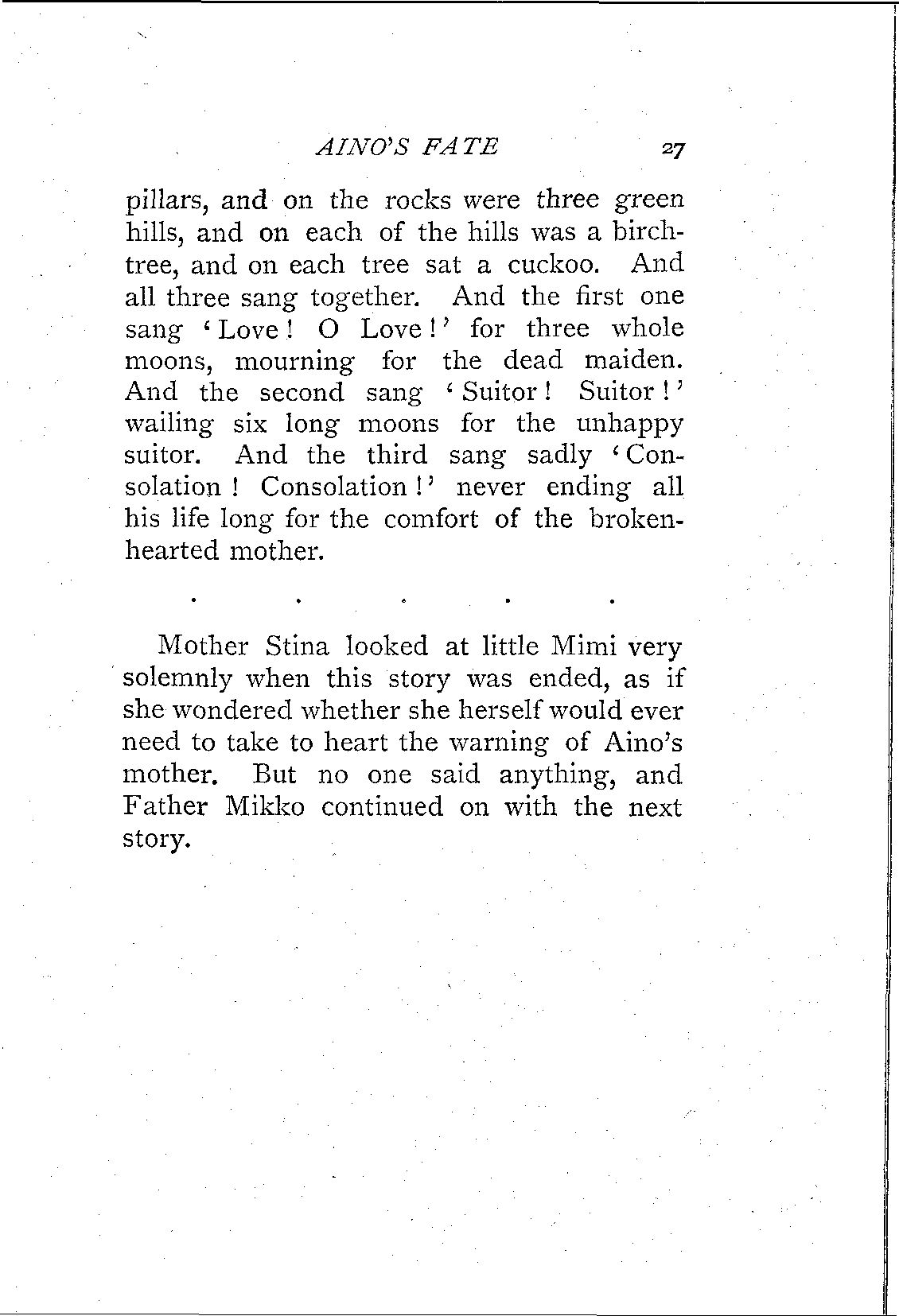 AINO'S FATE 27

pillars, and on the rocks were three green hills, and on each of the hills was a birch-tree, and on each tree sat a cuckoo. And all three sang together. And the first one sang 'Love! O Love!' for three whole moons, mourning for the dead maiden. And the second sang 'Suitor! Suitor!' wailing six long moons for the unhappy suitor. And the third sang sadly 'Consolation! Consolation!' never ending all his life long for the comfort of the broken-hearted mother.

. . . . .

Mother Stina looked at little Mimi very solemnly when this story was ended, as if she wondered whether she herself would ever need to take to heart the warning of Aino's mother. But no one said anything, and Father Mikko continued on with the next story.